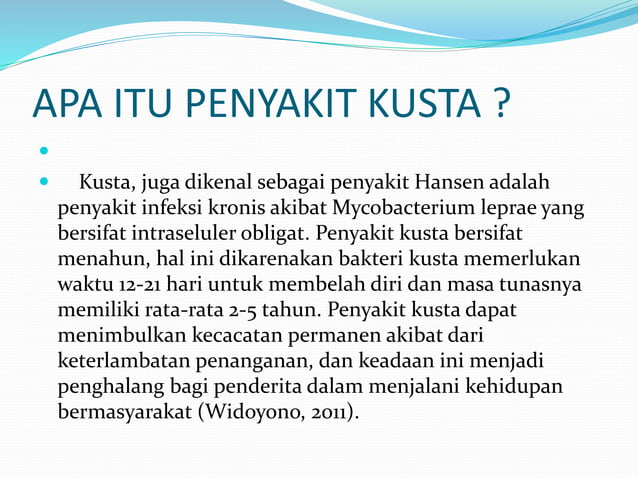 APA ITU PENYAKIT KUSTA ?

Kusta, juga dikenal sebagai penyakit Hansen adalah penyakit infeksi kronis akibat Mycobacterium leprae yang bersifat intraseluler obligat. Penyakit kusta bersifat menahun, hal ini dikarenakan bakteri kusta memerlukan waktu 12-21 hari untuk membelah diri dan masa tunasnya memiliki rata-rata 2-5 tahun. Penyakit kusta dapat menimbulkan kecacatan permanen akibat dari keterlambatan penanganan, dan keadaan ini menjadi penghalang bagi penderita dalam menjalani kehidupan bermasyarakat (Widoyono, 2011).